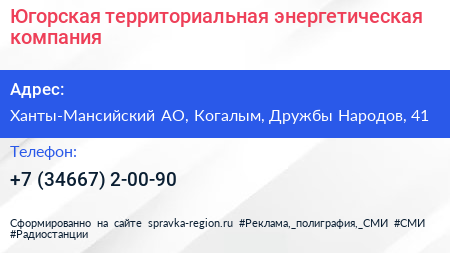 Югорская территориальная энергетическая компания

Адрес:

Ханты-Мансийский АО, Когалым, Дружбы Народов, 41

Телефон:

+7 (34667) 2-00-90

Сформированно на сайте spravka-region.ru #Реклама,_полиграфия,_СМИ #СМИ #Радиостанции